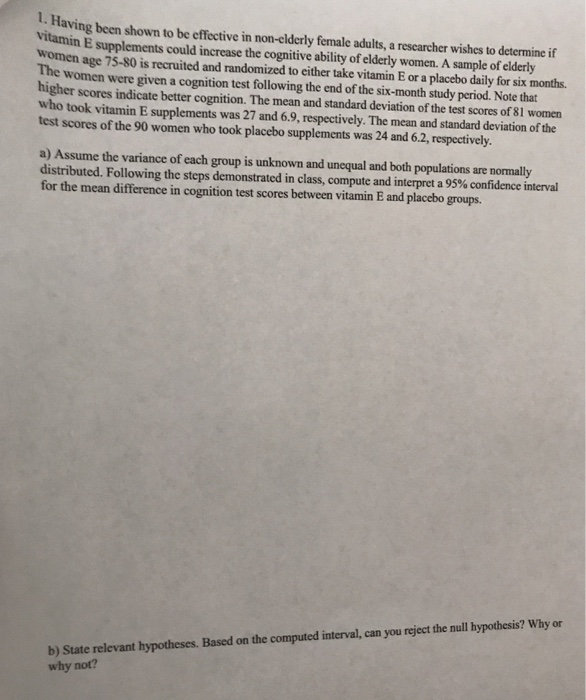 1. Having been shown to be effective in non-elderly female adults, a researcher wishes to determine if vitamin E supplements could increase the cognitive ability of elderly women. A sample of elderly women age 75-80 is recruited and randomized to either take vitamin E or a placebo daily for six months. The women were given a cognition test following the end of the six-month study period. Note that higher scores indicate better cognition. The mean and standard deviation of the test scores of 81 women who took vitamin E supplements was 27 and 6.9, respectively. The mean and standard deviation of the test scores of the 90 women who took placebo supplements was 24 and 6.2, respectively.

a) Assume the variance of each group is unknown and unequal and both populations are normally distributed. Following the steps demonstrated in class, compute and interpret a 95% confidence interval for the mean difference in cognition test scores between vitamin E and placebo groups.

b) State relevant hypotheses. Based on the computed interval, can you reject the null hypothesis? Why or why not?